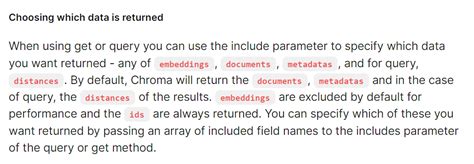 Choosing which data is returned

When using get or query you can use the include parameter to specify which data you want returned - any of embeddings , documents , metadatas , and for query, distances . By default, Chroma will return the documents , metadatas and in the case of query, the distances of the results. embeddings are excluded by default for performance and the ids are always returned. You can specify which of these you want returned by passing an array of included field names to the includes parameter of the query or get method.